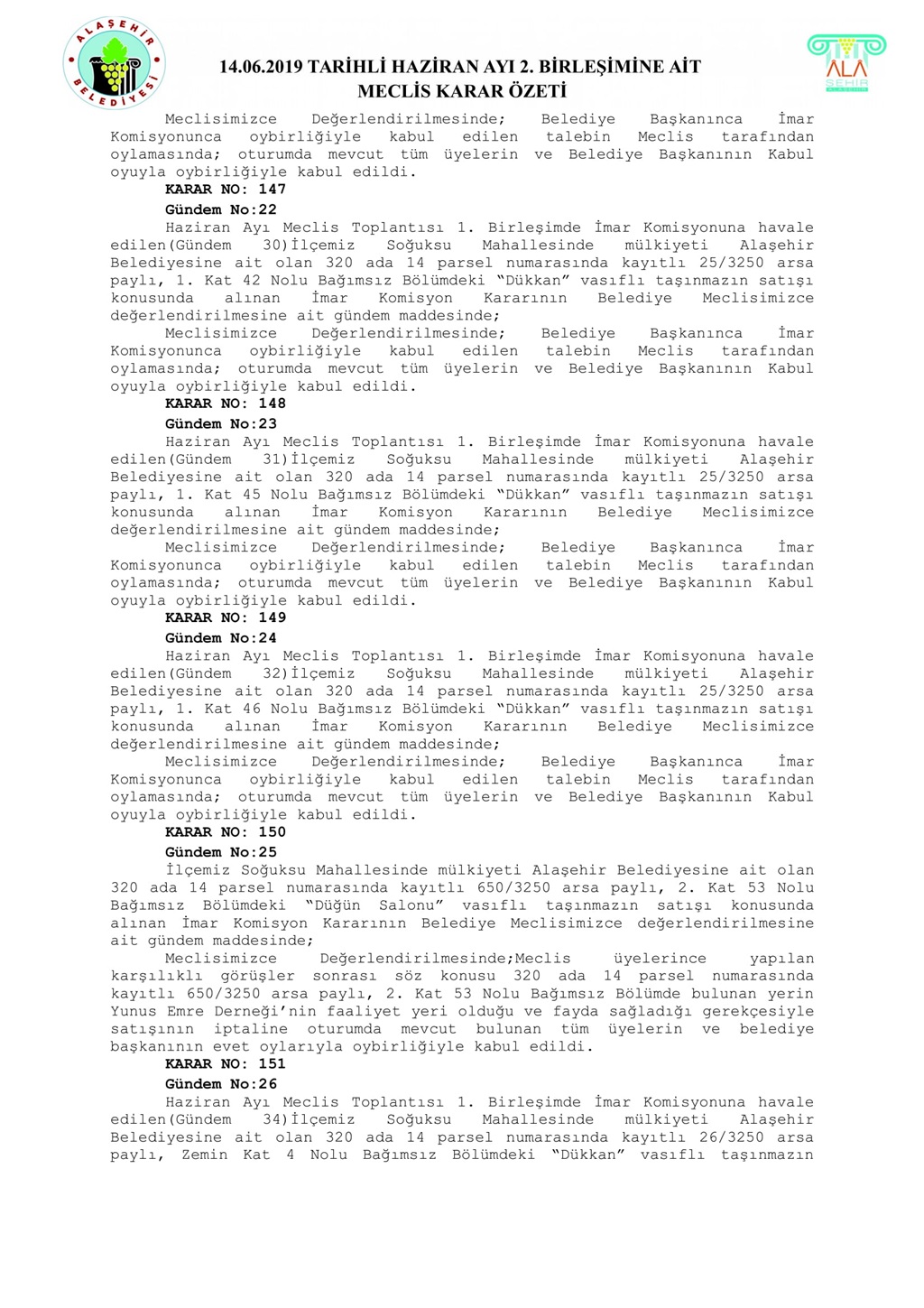 ALAŞEHİR BELEDİYESİ

14.06.2019 TARİHLİ HAZİRAN AYI 2. BİRLEŞİMİNE AİT
MECLİS KARAR ÖZETİ

ALA ŞEHİR

Meclisimizce Değerlendirilmesinde; Belediye Başkanınca İmar Komisyonunca oybirliğiyle kabul edilen talebin Meclis tarafından oylamasında; oturumda mevcut tüm üyelerin ve Belediye Başkanının Kabul oyuyla oybirliğiyle kabul edildi.
KARAR NO: 147
Gündem No:22
Haziran Ayı Meclis Toplantısı 1. Birleşimde İmar Komisyonuna havale edilen(Gündem 30)İlçemiz Soğuksu Mahallesinde mülkiyeti Alaşehir Belediyesine ait olan 320 ada 14 parsel numarasında kayıtlı 25/3250 arsa paylı, 1. Kat 42 Nolu Bağımsız Bölümdeki "Dükkan" vasıflı taşınmazın satışı konusunda alınan İmar Komisyon Kararının Belediye Meclisimizce değerlendirilmesine ait gündem maddesinde;
Meclisimizce Değerlendirilmesinde; Belediye Başkanınca İmar Komisyonunca oybirliğiyle kabul edilen talebin Meclis tarafından oylamasında; oturumda mevcut tüm üyelerin ve Belediye Başkanının Kabul oyuyla oybirliğiyle kabul edildi.
KARAR NO: 148
Gündem No:23
Haziran Ayı Meclis Toplantısı 1. Birleşimde İmar Komisyonuna havale edilen(Gündem 31)İlçemiz Soğuksu Mahallesinde mülkiyeti Alaşehir Belediyesine ait olan 320 ada 14 parsel numarasında kayıtlı 25/3250 arsa paylı, 1. Kat 45 Nolu Bağımsız Bölümdeki "Dükkan" vasıflı taşınmazın satışı konusunda alınan İmar Komisyon Kararının Belediye Meclisimizce değerlendirilmesine ait gündem maddesinde;
Meclisimizce Değerlendirilmesinde; Belediye Başkanınca İmar Komisyonunca oybirliğiyle kabul edilen talebin Meclis tarafından oylamasında; oturumda mevcut tüm üyelerin ve Belediye Başkanının Kabul oyuyla oybirliğiyle kabul edildi.
KARAR NO: 149
Gündem No:24
Haziran Ayı Meclis Toplantısı 1. Birleşimde İmar Komisyonuna havale edilen(Gündem 32)İlçemiz Soğuksu Mahallesinde mülkiyeti Alaşehir Belediyesine ait olan 320 ada 14 parsel numarasında kayıtlı 25/3250 arsa paylı, 1. Kat 46 Nolu Bağımsız Bölümdeki "Dükkan" vasıflı taşınmazın satışı konusunda alınan İmar Komisyon Kararının Belediye Meclisimizce değerlendirilmesine ait gündem maddesinde;
Meclisimizce Değerlendirilmesinde; Belediye Başkanınca İmar Komisyonunca oybirliğiyle kabul edilen talebin Meclis tarafından oylamasında; oturumda mevcut tüm üyelerin ve Belediye Başkanının Kabul oyuyla oybirliğiyle kabul edildi.
KARAR NO: 150
Gündem No:25
İlçemiz Soğuksu Mahallesinde mülkiyeti Alaşehir Belediyesine ait olan 320 ada 14 parsel numarasında kayıtlı 650/3250 arsa paylı, 2. Kat 53 Nolu Bağımsız Bölümdeki "Düğün Salonu" vasıflı taşınmazın satışı konusunda alınan İmar Komisyon Kararının Belediye Meclisimizce değerlendirilmesine ait gündem maddesinde;
Meclisimizce Değerlendirilmesinde;Meclis üyelerince yapılan karşılıklı görüşler sonrası söz konusu 320 ada 14 parsel numarasında kayıtlı 650/3250 arsa paylı, 2. Kat 53 Nolu Bağımsız Bölümde bulunan yerin Yunus Emre Derneği'nin faaliyet yeri olduğu ve fayda sağladığı gerekçesiyle satışının iptaline oturumda mevcut bulunan tüm üyelerin ve belediye başkanının evet oylarıyla oybirliğiyle kabul edildi.
KARAR NO: 151
Gündem No:26
Haziran Ayı Meclis Toplantısı 1. Birleşimde İmar Komisyonuna havale edilen(Gündem 34)İlçemiz Soğuksu Mahallesinde mülkiyeti Alaşehir Belediyesine ait olan 320 ada 14 parsel numarasında kayıtlı 26/3250 arsa paylı, Zemin Kat 4 Nolu Bağımsız Bölümdeki "Dükkan" vasıflı taşınmazın